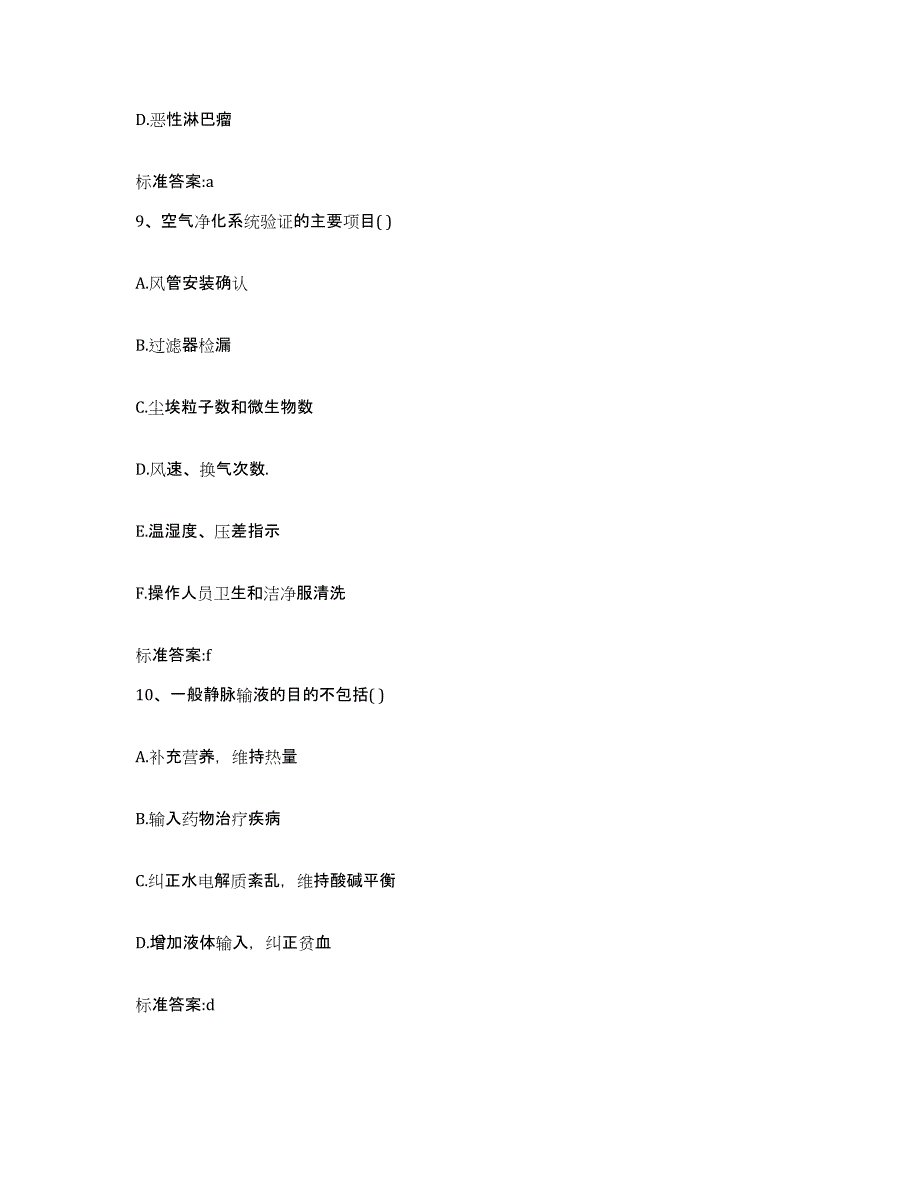 D.恶性淋巴瘤

标准答案:a

9、空气净化系统验证的主要项目( )

A.风管安装确认

B.过滤器检漏

C.尘埃粒子数和微生物数

D.风速、换气次数.

E.温湿度、压差指示

F.操作人员卫生和洁净服清洗

标准答案:f

10、一般静脉输液的目的不包括( )

A.补充营养，维持热量

B.输入药物治疗疾病

C.纠正水电解质紊乱，维持酸碱平衡

D.增加液体输入，纠正贫血

标准答案:d